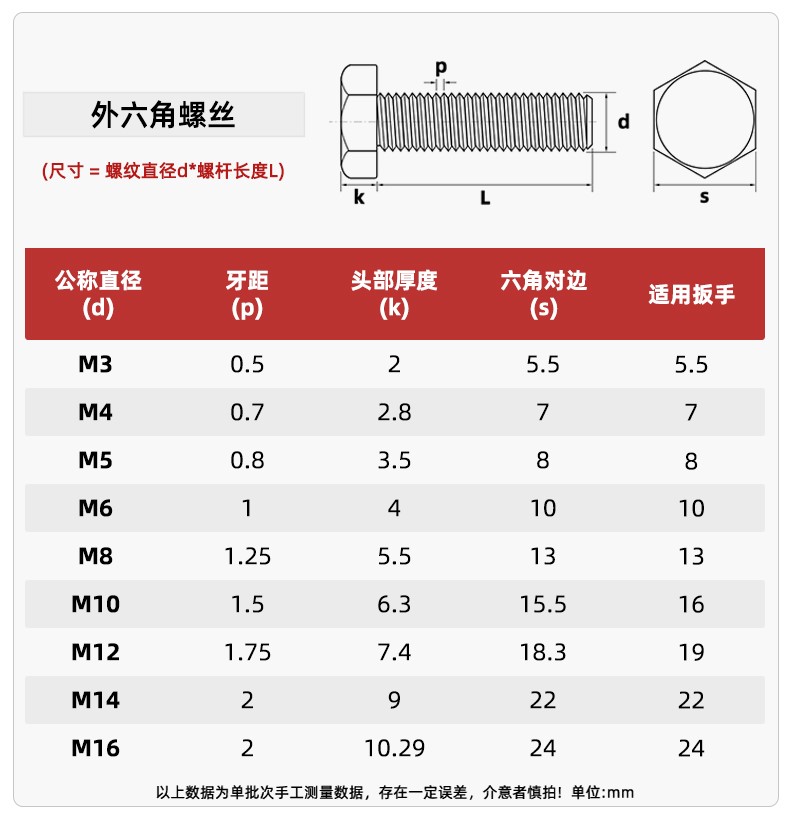 外六角螺丝

(尺寸 = 螺纹直径d*螺杆长度L)

p
d
k
L
s

| 公称直径 (d) | 牙距 (p) | 头部厚度 (k) | 六角对边 (s) | 适用扳手 |
|---|---|---|---|---|
| M3 | 0.5 | 2 | 5.5 | 5.5 |
| M4 | 0.7 | 2.8 | 7 | 7 |
| M5 | 0.8 | 3.5 | 8 | 8 |
| M6 | 1 | 4 | 10 | 10 |
| M8 | 1.25 | 5.5 | 13 | 13 |
| M10 | 1.5 | 6.3 | 15.5 | 16 |
| M12 | 1.75 | 7.4 | 18.3 | 19 |
| M14 | 2 | 9 | 22 | 22 |
| M16 | 2 | 10.29 | 24 | 24 |

以上数据为单批次手工测量数据，存在一定误差，介意者慎拍！单位:mm